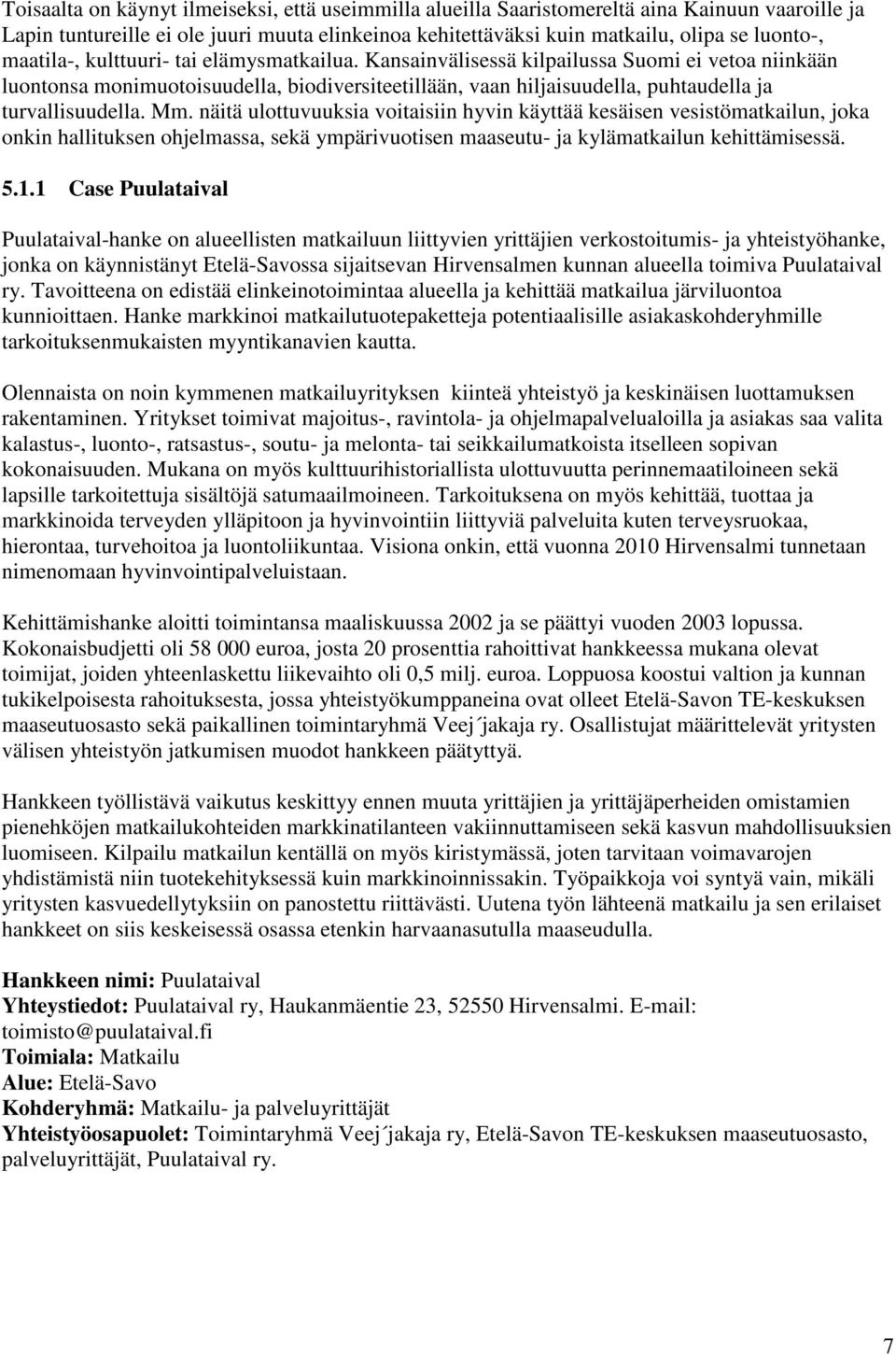 Toisaalta on käynyt ilmeiseksi, että useimmilla alueilla Saaristomereltä aina Kainuun vaaroille ja Lapin tuntureille ei ole juuri muuta elinkeinoa kehitettäväksi kuin matkailu, olipa se luonto-, maatila-, kulttuuri- tai elämysmatkailua. Kansainvälisessä kilpailussa Suomi ei vetoa niinkään luontonsa monimuotoisuudella, biodiversiteetillään, vaan hiljaisuudella, puhtaudella ja turvallisuudella. Mm. näitä ulottuvuuksia voitaisiin hyvin käyttää kesäisen vesistömatkailun, joka onkin hallituksen ohjelmassa, sekä ympärivuotisen maaseutu- ja kylämatkailun kehittämisessä.

5.1.1 Case Puulataival

Puulataival-hanke on alueellisten matkailuun liittyvien yrittäjien verkostoitumis- ja yhteistyöhanke, jonka on käynnistänyt Etelä-Savossa sijaitsevan Hirvensalmen kunnan alueella toimiva Puulataival ry. Tavoitteena on edistää elinkeinotoimintaa alueella ja kehittää matkailua järviluontoa kunnioittaen. Hanke markkinoi matkailutuotepaketteja potentiaalisille asiakaskohderyhmille tarkoituksenmukaisten myyntikanavien kautta.

Olennaista on noin kymmenen matkailuyrityksen kiinteä yhteistyö ja keskinäisen luottamuksen rakentaminen. Yritykset toimivat majoitus-, ravintola- ja ohjelmapalvelualoilla ja asiakas saa valita kalastus-, luonto-, ratsastus-, soutu- ja melonta- tai seikkailumatkoista itselleen sopivan kokonaisuuden. Mukana on myös kulttuurihistoriallista ulottuvuutta perinnemaatiloineen sekä lapsille tarkoitettuja sisältöjä satumaailmoineen. Tarkoituksena on myös kehittää, tuottaa ja markkinoida terveyden ylläpitoon ja hyvinvointiin liittyviä palveluita kuten terveysruokaa, hierontaa, turvehoitoa ja luontoliikuntaa. Visiona onkin, että vuonna 2010 Hirvensalmi tunnetaan nimenomaan hyvinvointipalveluistaan.

Kehittämishanke aloitti toimintansa maaliskuussa 2002 ja se päättyi vuoden 2003 lopussa. Kokonaisbudjetti oli 58 000 euroa, josta 20 prosenttia rahoittivat hankkeessa mukana olevat toimijat, joiden yhteenlaskettu liikevaihto oli 0,5 milj. euroa. Loppuosa koostui valtion ja kunnan tukikelpoisesta rahoituksesta, jossa yhteistyökumppaneina ovat olleet Etelä-Savon TE-keskuksen maaseutuosasto sekä paikallinen toimintaryhmä Veej´jakaja ry. Osallistujat määrittelevät yritysten välisen yhteistyön jatkumisen muodot hankkeen päätyttyä.

Hankkeen työllistävä vaikutus keskittyy ennen muuta yrittäjien ja yrittäjäperheiden omistamien pienehköjen matkailukohteiden markkinatilanteen vakiinnuttamiseen sekä kasvun mahdollisuuksien luomiseen. Kilpailu matkailun kentällä on myös kiristymässä, joten tarvitaan voimavarojen yhdistämistä niin tuotekehityksessä kuin markkinoinnissakin. Työpaikkoja voi syntyä vain, mikäli yritysten kasvuedellytyksiin on panostettu riittävästi. Uutena työn lähteenä matkailu ja sen erilaiset hankkeet on siis keskeisessä osassa etenkin harvaanasutulla maaseudulla.

Hankkeen nimi: Puulataival
Yhteystiedot: Puulataival ry, Haukanmäentie 23, 52550 Hirvensalmi. E-mail: toimisto@puulataival.fi
Toimiala: Matkailu
Alue: Etelä-Savo
Kohderyhmä: Matkailu- ja palveluyrittäjät
Yhteistyöosapuolet: Toimintaryhmä Veej´jakaja ry, Etelä-Savon TE-keskuksen maaseutuosasto, palveluyrittäjät, Puulataival ry.

7